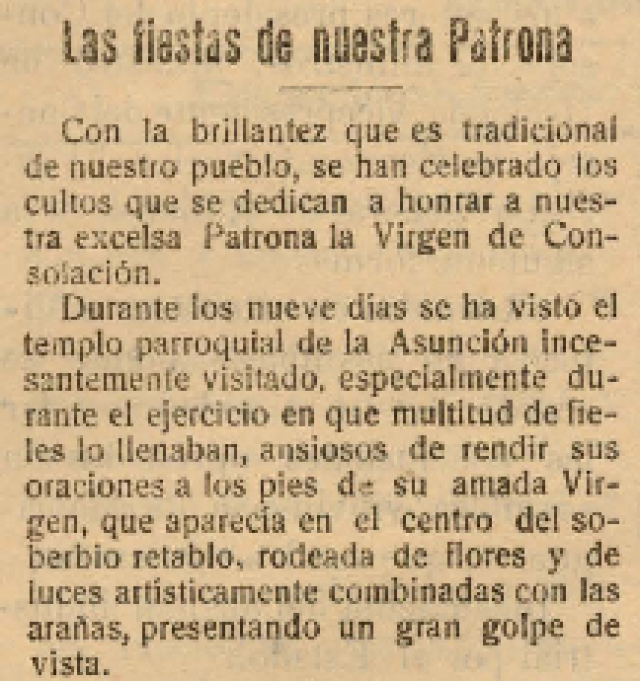 Las fiestas de nuestra Patrona

Con la brillantez que es tradicional de nuestro pueblo, se han celebrado los cultos que se dedican a honrar a nuestra excelsa Patrona la Virgen de Consolación.

Durante los nueve días se ha visto el templo parroquial de la Asunción incesantemente visitado, especialmente durante el ejercicio en que multitud de fieles lo llenaban, ansiosos de rendir sus oraciones a los pies de su amada Virgen, que aparecía en el centro del soberbio retablo, rodeada de flores y de luces artísticamente combinadas con las arañas, presentando un gran golpe de vista.